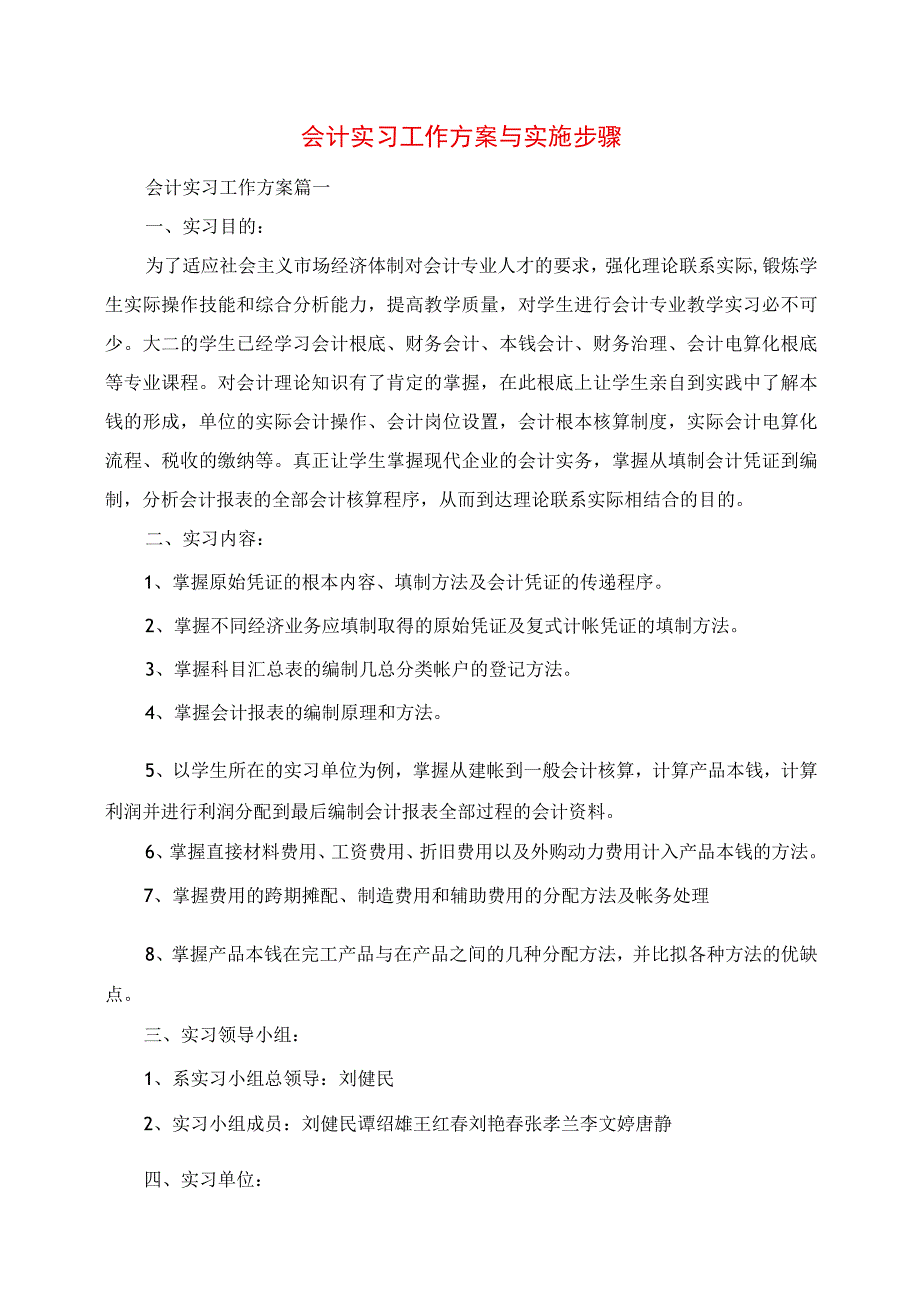 会计实习工作方案与实施步骤

会计实习工作方案篇一

一、实习目的：

为了适应社会主义市场经济体制对会计专业人才的要求，强化理论联系实际，锻炼学生实际操作技能和综合分析能力，提高教学质量，对学生进行会计专业教学实习必不可少。大二的学生已经学习会计根底、财务会计、本钱会计、财务治理、会计电算化根底等专业课程。对会计理论知识有了肯定的掌握，在此根底上让学生亲自到实践中了解本钱的形成，单位的实际会计操作、会计岗位设置，会计根本核算制度，实际会计电算化流程、税收的缴纳等。真正让学生掌握现代企业的会计实务，掌握从填制会计凭证到编制，分析会计报表的全部会计核算程序，从而到达理论联系实际相结合的目的。

二、实习内容：

1、掌握原始凭证的根本内容、填制方法及会计凭证的传递程序。

2、掌握不同经济业务应填制取得的原始凭证及复式计帐凭证的填制方法。

3、掌握科目汇总表的编制几总分类帐户的登记方法。

4、掌握会计报表的编制原理和方法。

5、以学生所在的实习单位为例，掌握从建帐到一般会计核算，计算产品本钱，计算利润并进行利润分配到最后编制会计报表全部过程的会计资料。

6、掌握直接材料费用、工资费用、折旧费用以及外购动力费用计入产品本钱的方法。

7、掌握费用的跨期摊配、制造费用和辅助费用的分配方法及帐务处理

8、掌握产品本钱在完工产品与在产品之间的几种分配方法，并比拟各种方法的优缺点。

三、实习领导小组：

1、系实习小组总领导：刘健民

2、实习小组成员：刘健民谭绍雄王红春刘艳春张孝兰李文婷唐静

四、实习单位：